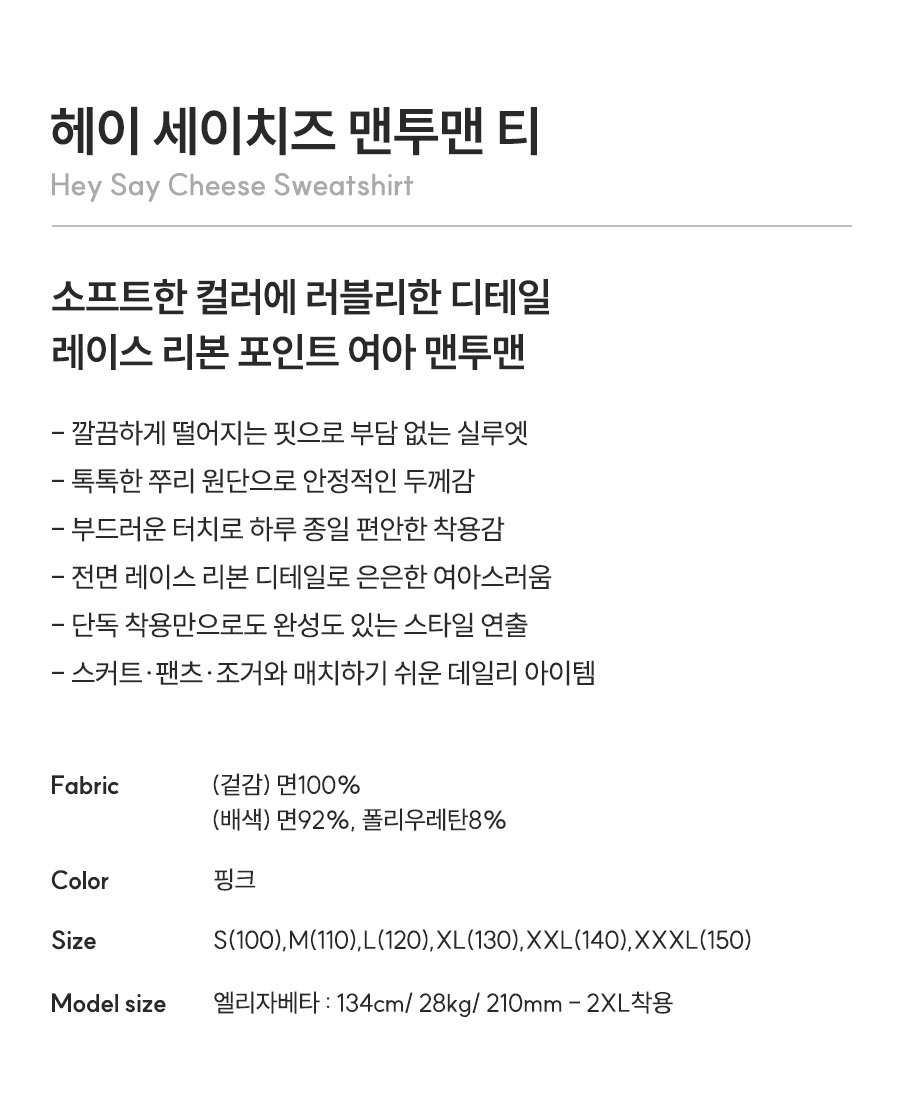 헤이 세이치즈 맨투맨 티
Hey Say Cheese Sweatshirt

소프트한 컬러에 러블리한 디테일
레이스 리본 포인트 여아 맨투맨

- 깔끔하게 떨어지는 핏으로 부담 없는 실루엣
- 톡톡한 쭈리 원단으로 안정적인 두께감
- 부드러운 터치로 하루 종일 편안한 착용감
- 전면 레이스 리본 디테일로 은은한 여아스러움
- 단독 착용만으로도 완성도 있는 스타일 연출
- 스커트·팬츠·조거와 매치하기 쉬운 데일리 아이템

Fabric
(겉감) 면100%
(배색) 면92%, 폴리우레탄8%

Color
핑크

Size
S(100),M(110),L(120),XL(130),XXL(140),XXXL(150)

Model size
엘리자베타 : 134cm/ 28kg/ 210mm - 2XL착용